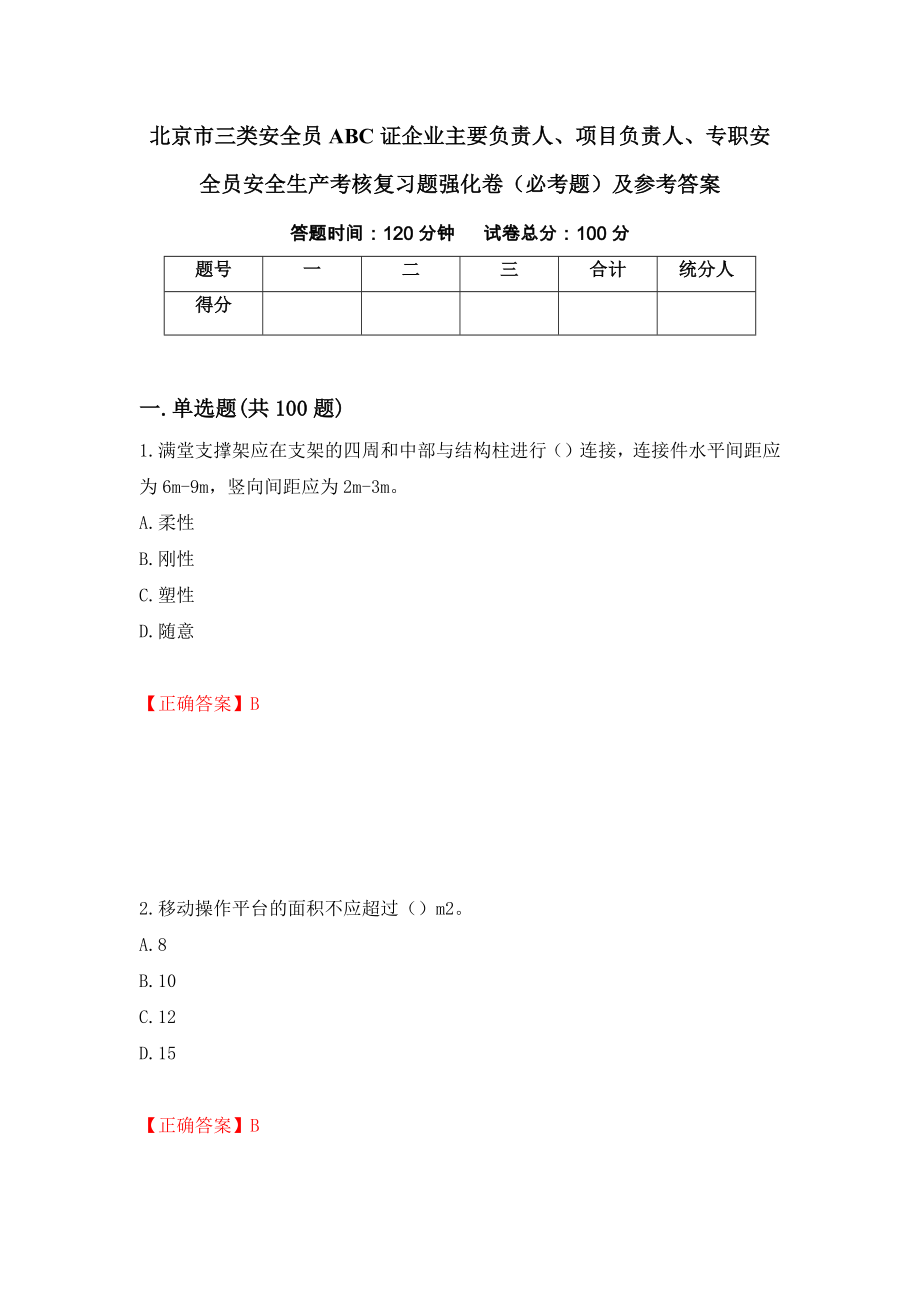 北京市三类安全员ABC证企业主要负责人、项目负责人、专职安全员安全生产考核复习题强化卷（必考题）及参考答案

答题时间：120分钟　　试卷总分：100分

| 题号 | 一 | 二 | 三 | 合计 | 统分人 |
|---|---|---|---|---|---|
| 得分 | | | | | |

一.单选题(共100题)

1.满堂支撑架应在支架的四周和中部与结构柱进行（）连接，连接件水平间距应为6m-9m，竖向间距应为2m-3m。

A.柔性

B.刚性

C.塑性

D.随意

【正确答案】B

2.移动操作平台的面积不应超过（）m2。

A.8

B.10

C.12

D.15

【正确答案】B